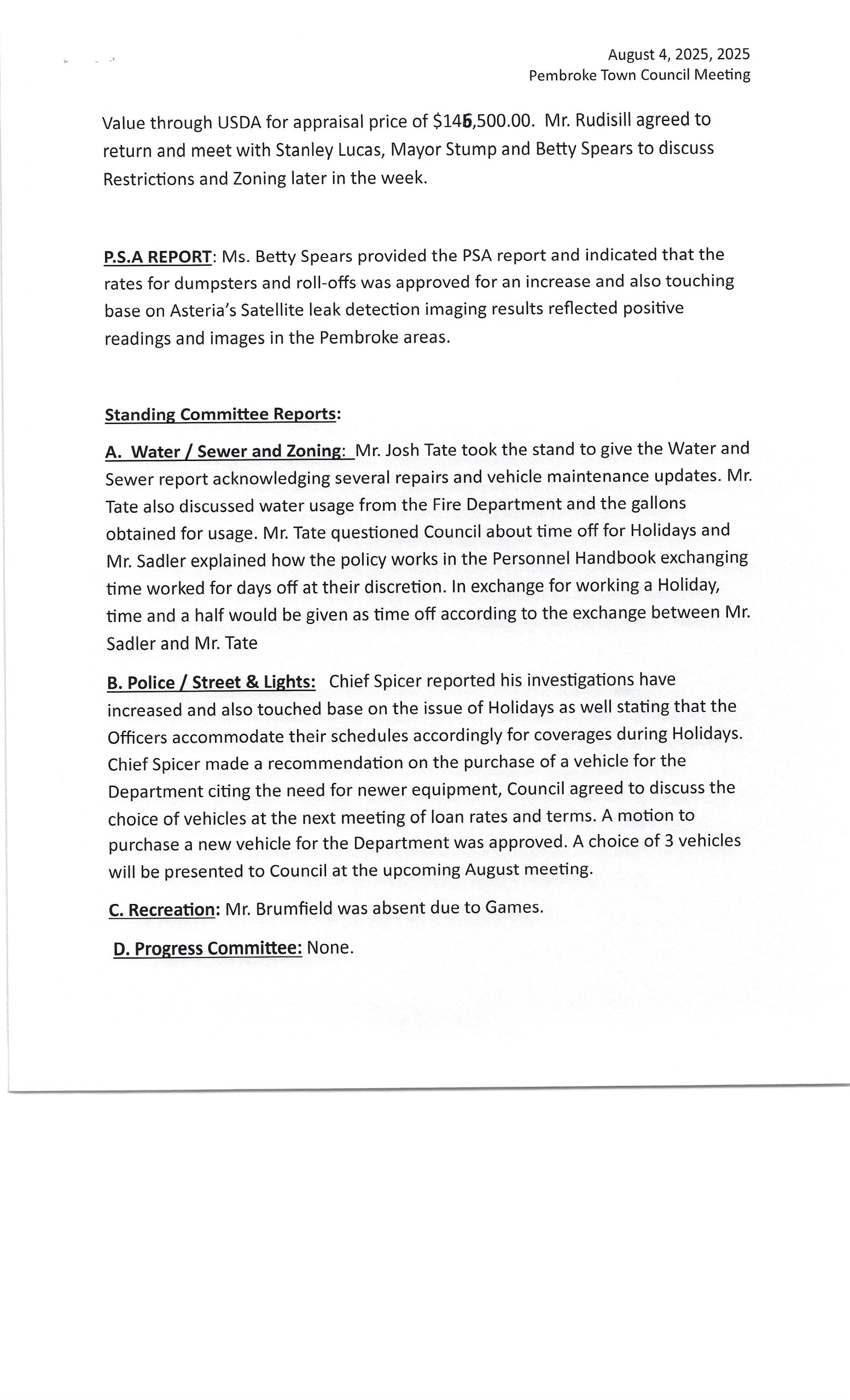 August 4, 2025, 2025
Pembroke Town Council Meeting

Value through USDA for appraisal price of $145,500.00. Mr. Rudisill agreed to return and meet with Stanley Lucas, Mayor Stump and Betty Spears to discuss Restrictions and Zoning later in the week.

P.S.A REPORT: Ms. Betty Spears provided the PSA report and indicated that the rates for dumpsters and roll-offs was approved for an increase and also touching base on Asteria's Satellite leak detection imaging results reflected positive readings and images in the Pembroke areas.

Standing Committee Reports:

A. Water / Sewer and Zoning: Mr. Josh Tate took the stand to give the Water and Sewer report acknowledging several repairs and vehicle maintenance updates. Mr. Tate also discussed water usage from the Fire Department and the gallons obtained for usage. Mr. Tate questioned Council about time off for Holidays and Mr. Sadler explained how the policy works in the Personnel Handbook exchanging time worked for days off at their discretion. In exchange for working a Holiday, time and a half would be given as time off according to the exchange between Mr. Sadler and Mr. Tate

B. Police / Street & Lights: Chief Spicer reported his investigations have increased and also touched base on the issue of Holidays as well stating that the Officers accommodate their schedules accordingly for coverages during Holidays. Chief Spicer made a recommendation on the purchase of a vehicle for the Department citing the need for newer equipment, Council agreed to discuss the choice of vehicles at the next meeting of loan rates and terms. A motion to purchase a new vehicle for the Department was approved. A choice of 3 vehicles will be presented to Council at the upcoming August meeting.

C. Recreation: Mr. Brumfield was absent due to Games.

D. Progress Committee: None.